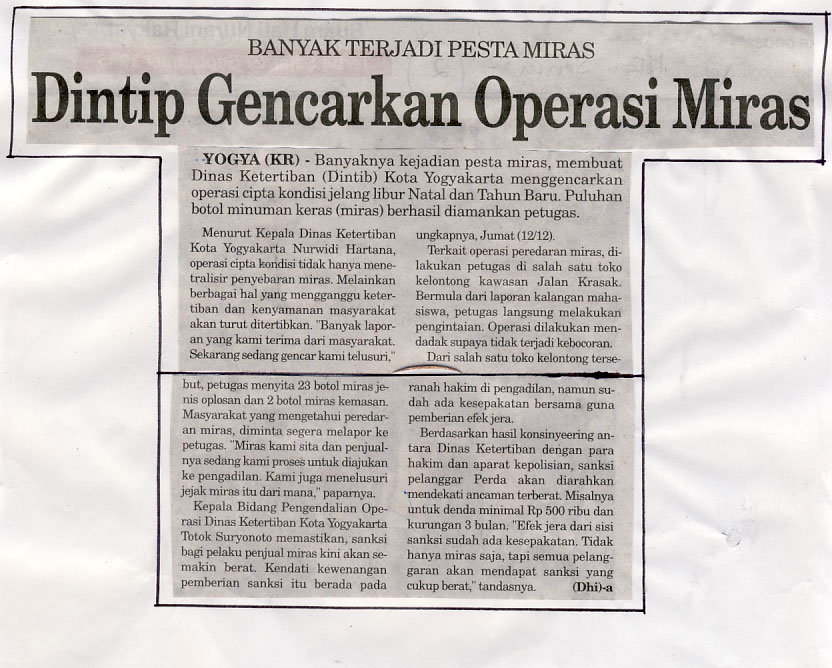 BANYAK TERJADI PESTA MIRAS

Dintip Gencarkan Operasi Miras

YOGYA (KR) - Banyaknya kejadian pesta miras, membuat Dinas Ketertiban (Dintib) Kota Yogyakarta menggencarkan operasi cipta kondisi jelang libur Natal dan Tahun Baru. Puluhan botol minuman keras (miras) berhasil diamankan petugas.

Menurut Kepala Dinas Ketertiban Kota Yogyakarta Nurwidi Hartana, operasi cipta kondisi tidak hanya menetralisir penyebaran miras. Melainkan berbagai hal yang mengganggu ketertiban dan kenyamanan masyarakat akan turut ditertibkan. "Banyak laporan yang kami terima dari masyarakat. Sekarang sedang gencar kami telusuri," ungkapnya, Jumat (12/12).

Terkait operasi peredaran miras, dilakukan petugas di salah satu toko kelontong kawasan Jalan Krasak. Bermula dari laporan kalangan mahasiswa, petugas langsung melakukan pengintaian. Operasi dilakukan mendadak supaya tidak terjadi kebocoran.

Dari salah satu toko kelontong tersebut, petugas menyita 23 botol miras jenis oplosan dan 2 botol miras kemasan. Masyarakat yang mengetahui peredaran miras, diminta segera melapor ke petugas. "Miras kami sita dan penjualnya sedang kami proses untuk diajukan ke pengadilan. Kami juga menelusuri jejak miras itu dari mana," paparnya.

Kepala Bidang Pengendalian Operasi Dinas Ketertiban Kota Yogyakarta Totok Suryonoto memastikan, sanksi bagi pelaku penjual miras kini akan semakin berat. Kendati kewenangan pemberian sanksi itu berada pada ranah hakim di pengadilan, namun sudah ada kesepakatan bersama guna pemberian efek jera.

Berdasarkan hasil konsinyeering antara Dinas Ketertiban dengan para hakim dan aparat kepolisian, sanksi pelanggar Perda akan diarahkan mendekati ancaman terberat. Misalnya untuk denda minimal Rp 500 ribu dan kurungan 3 bulan. "Efek jera dari sisi sanksi sudah ada kesepakatan. Tidak hanya miras saja, tapi semua pelanggaran akan mendapat sanksi yang cukup berat," tandasnya. (Dhi)-a